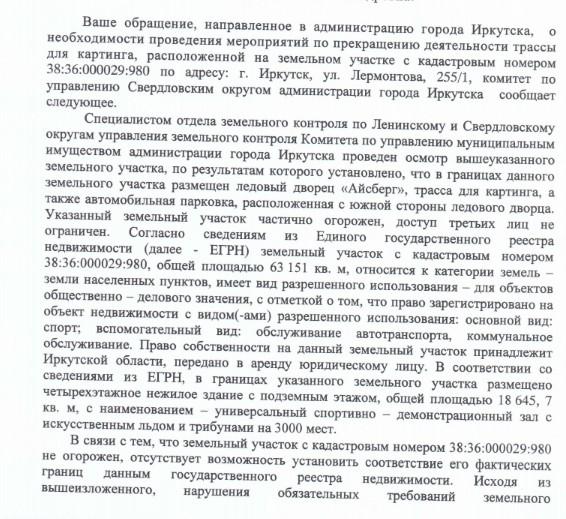 Ваше обращение, направленное в администрацию города Иркутска, о необходимости проведения мероприятий по прекращению деятельности трассы для картинга, расположенной на земельном участке с кадастровым номером 38:36:000029:980 по адресу: г. Иркутск, ул. Лермонтова, 255/1, комитет по управлению Свердловским округом администрации города Иркутска сообщает следующее.

Специалистом отдела земельного контроля по Ленинскому и Свердловскому округам управления земельного контроля Комитета по управлению муниципальным имуществом администрации города Иркутска проведен осмотр вышеуказанного земельного участка, по результатам которого установлено, что в границах данного земельного участка размещен ледовый дворец «Айсберг», трасса для картинга, а также автомобильная парковка, расположенная с южной стороны ледового дворца. Указанный земельный участок частично огорожен, доступ третьих лиц не ограничен. Согласно сведениям из Единого государственного реестра недвижимости (далее - ЕГРН) земельный участок с кадастровым номером 38:36:000029:980, общей площадью 63 151 кв. м, относится к категории земель – земли населенных пунктов, имеет вид разрешенного использования – для объектов общественно – делового значения, с отметкой о том, что право зарегистрировано на объект недвижимости с видом(-ами) разрешенного использования: основной вид: спорт; вспомогательный вид: обслуживание автотранспорта, коммунальное обслуживание. Право собственности на данный земельный участок принадлежит Иркутской области, передано в аренду юридическому лицу. В соответствии со сведениями из ЕГРН, в границах указанного земельного участка размещено четырехэтажное нежилое здание с подземным этажом, общей площадью 18 645, 7 кв. м, с наименованием – универсальный спортивно – демонстрационный зал с искусственным льдом и трибунами на 3000 мест.

В связи с тем, что земельный участок с кадастровым номером 38:36:000029:980 не огорожен, отсутствует возможность установить соответствие его фактических границ данным государственного реестра недвижимости. Исходя из вышеизложенного, нарушения обязательных требований земельного